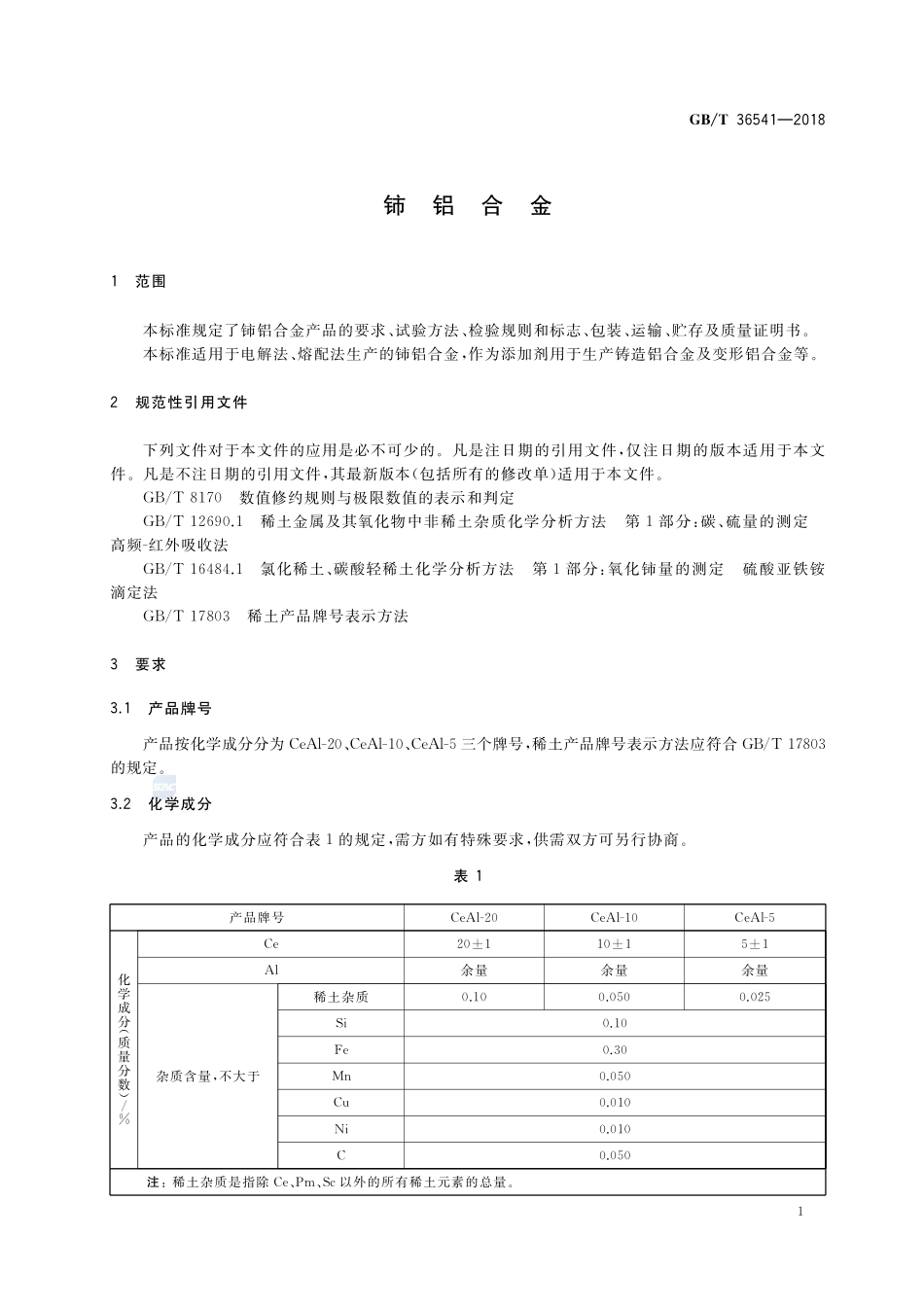 GB/T 36541—2018

铈 铝 合 金

1 范围

本标准规定了铈铝合金产品的要求、试验方法、检验规则和标志、包装、运输、贮存及质量证明书。

本标准适用于电解法、熔配法生产的铈铝合金，作为添加剂用于生产铸造铝合金及变形铝合金等。

2 规范性引用文件

下列文件对于本文件的应用是必不可少的。凡是注日期的引用文件，仅注日期的版本适用于本文件。凡是不注日期的引用文件，其最新版本（包括所有的修改单）适用于本文件。

GB/T 8170 数值修约规则与极限数值的表示和判定

GB/T 12690.1 稀土金属及其氧化物中非稀土杂质化学分析方法 第1部分：碳、硫量的测定 高频-红外吸收法

GB/T 16484.1 氯化稀土、碳酸轻稀土化学分析方法 第1部分：氧化铈量的测定 硫酸亚铁铵滴定法

GB/T 17803 稀土产品牌号表示方法

3 要求

3.1 产品牌号

产品按化学成分分为CeAl-20、CeAl-10、CeAl-5三个牌号，稀土产品牌号表示方法应符合GB/T 17803的规定。

3.2 化学成分

产品的化学成分应符合表1的规定，需方如有特殊要求，供需双方可另行协商。

表 1

| 产品牌号 | | | CeAl-20 | CeAl-10 | CeAl-5 |
|---|---|---|---|---|---|
| 化学成分（质量分数）/% | Ce | | 20±1 | 10±1 | 5±1 |
| | Al | | 余量 | 余量 | 余量 |
| | 杂质含量，不大于 | 稀土杂质 | 0.10 | 0.050 | 0.025 |
| | | Si | 0.10 | | |
| | | Fe | 0.30 | | |
| | | Mn | 0.050 | | |
| | | Cu | 0.010 | | |
| | | Ni | 0.010 | | |
| | | C | 0.050 | | |
| 注：稀土杂质是指除Ce、Pm、Sc以外的所有稀土元素的总量。 | | | | | |

1